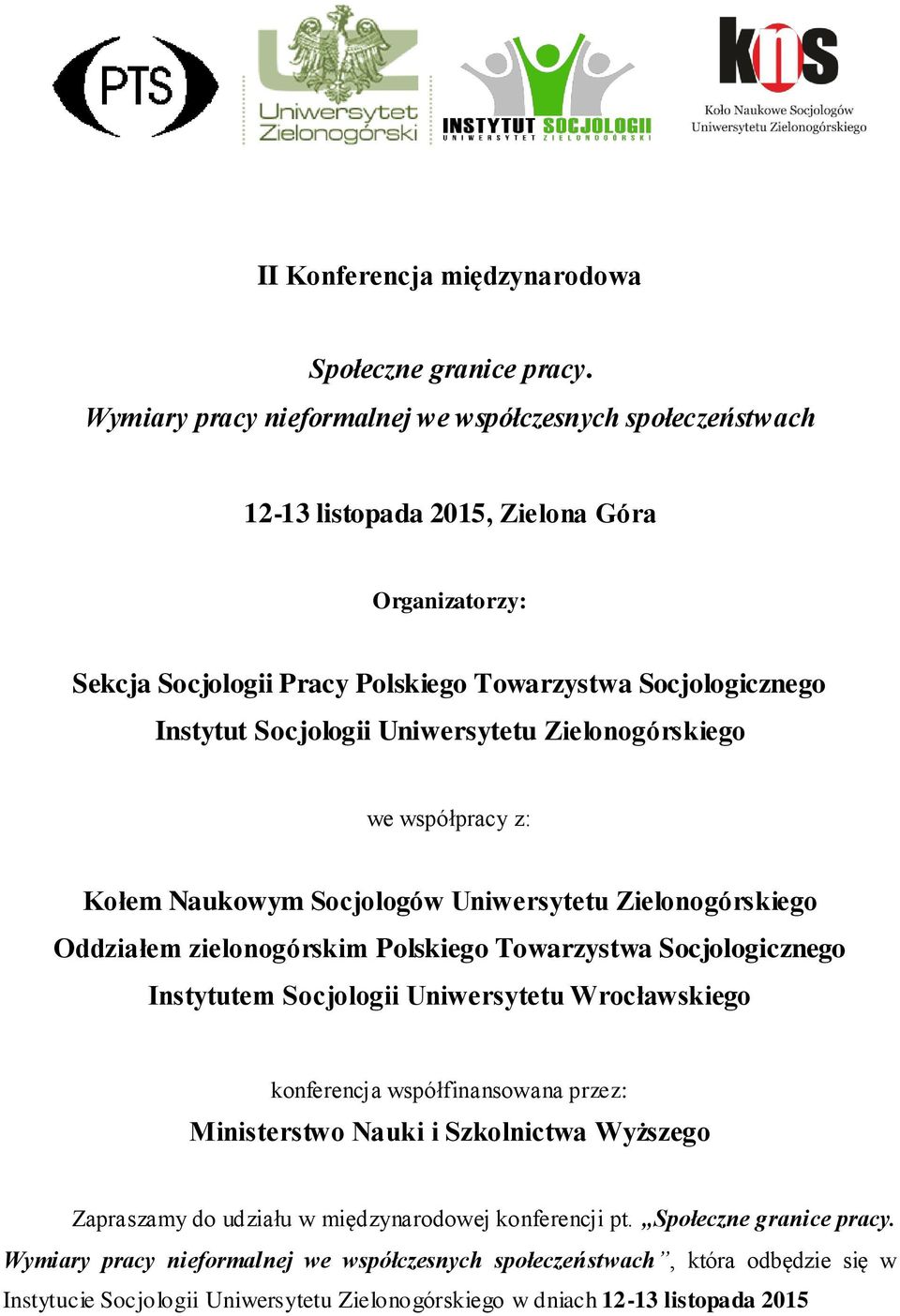 PTS

Uniwersytet Zielonogórski

INSTYTUT SOCJOLOGII
UNIWERSYTET ZIELONOGÓRSKI

kns
Koło Naukowe Socjologów Uniwersytetu Zielonogórskiego

II Konferencja międzynarodowa

Społeczne granice pracy.
Wymiary pracy nieformalnej we współczesnych społeczeństwach

12-13 listopada 2015, Zielona Góra

Organizatorzy:

Sekcja Socjologii Pracy Polskiego Towarzystwa Socjologicznego
Instytut Socjologii Uniwersytetu Zielonogórskiego

we współpracy z:

Kołem Naukowym Socjologów Uniwersytetu Zielonogórskiego
Oddziałem zielonogórskim Polskiego Towarzystwa Socjologicznego
Instytutem Socjologii Uniwersytetu Wrocławskiego

konferencja współfinansowana przez:
Ministerstwo Nauki i Szkolnictwa Wyższego

Zapraszamy do udziału w międzynarodowej konferencji pt. „Społeczne granice pracy. Wymiary pracy nieformalnej we współczesnych społeczeństwach”, która odbędzie się w Instytucie Socjologii Uniwersytetu Zielonogórskiego w dniach 12-13 listopada 2015